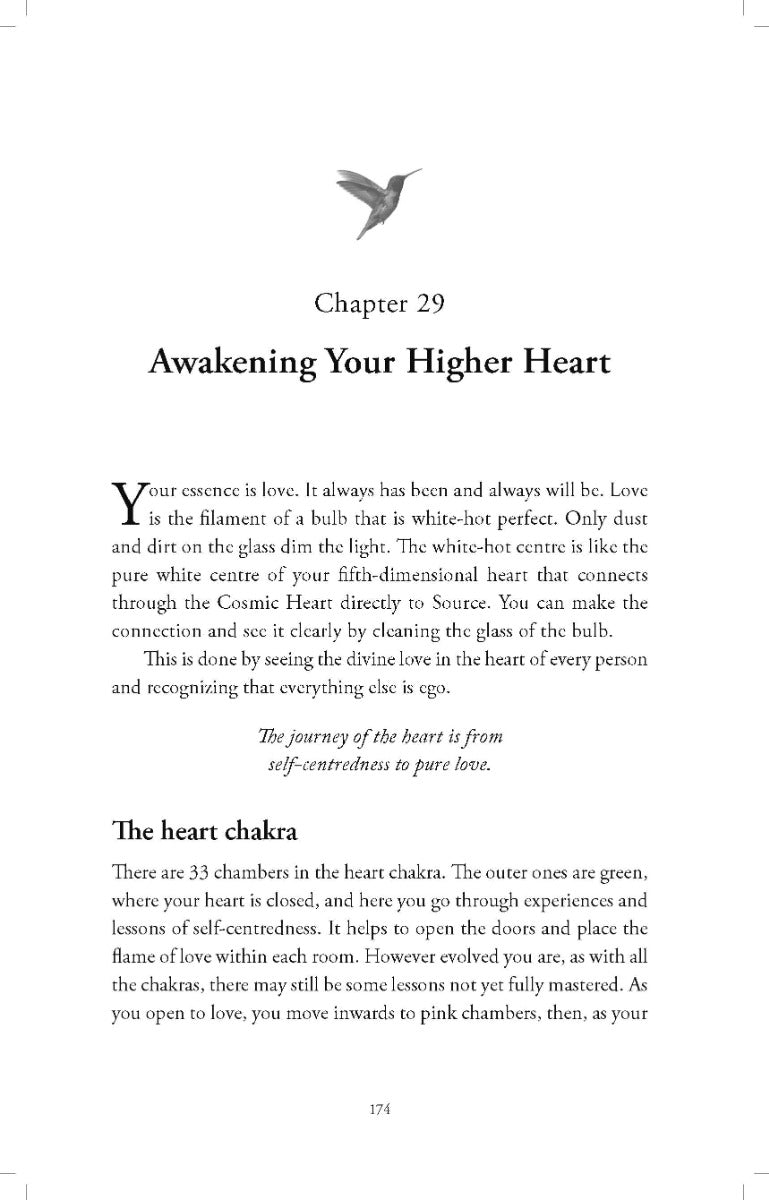 Chapter 29

Awakening Your Higher Heart

Your essence is love. It always has been and always will be. Love is the filament of a bulb that is white-hot perfect. Only dust and dirt on the glass dim the light. The white-hot centre is like the pure white centre of your fifth-dimensional heart that connects through the Cosmic Heart directly to Source. You can make the connection and see it clearly by cleaning the glass of the bulb.

This is done by seeing the divine love in the heart of every person and recognizing that everything else is ego.

The journey of the heart is from self-centredness to pure love.

The heart chakra

There are 33 chambers in the heart chakra. The outer ones are green, where your heart is closed, and here you go through experiences and lessons of self-centredness. It helps to open the doors and place the flame of love within each room. However evolved you are, as with all the chakras, there may still be some lessons not yet fully mastered. As you open to love, you move inwards to pink chambers, then, as your

174